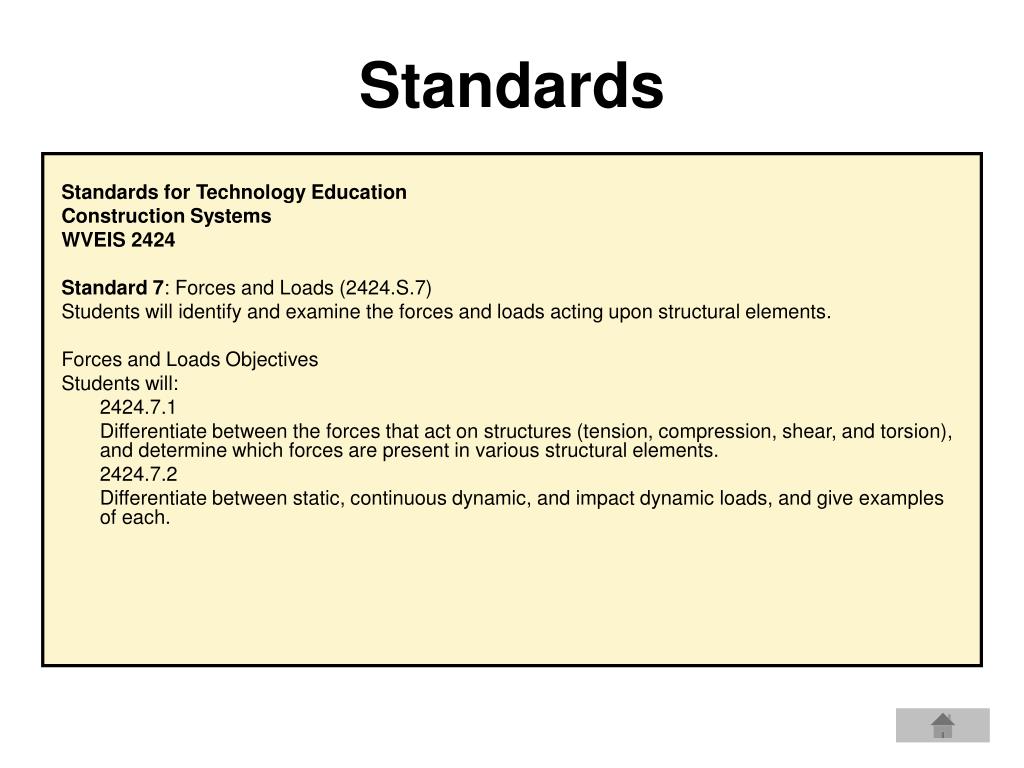 Standards

Standards for Technology Education
Construction Systems
WVEIS 2424

Standard 7: Forces and Loads (2424.S.7)
Students will identify and examine the forces and loads acting upon structural elements.

Forces and Loads Objectives
Students will:
2424.7.1
Differentiate between the forces that act on structures (tension, compression, shear, and torsion), and determine which forces are present in various structural elements.
2424.7.2
Differentiate between static, continuous dynamic, and impact dynamic loads, and give examples of each.